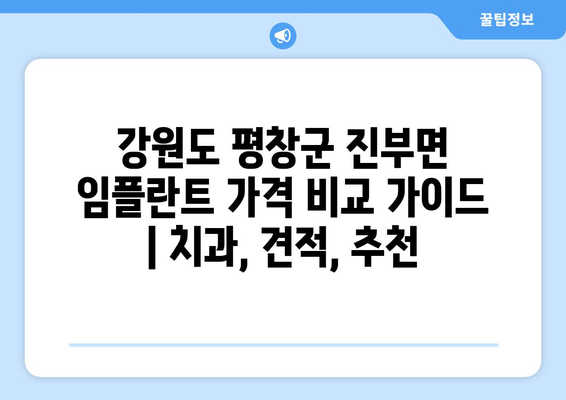 꿀팁정보

강원도 평창군 진부면 임플란트 가격 비교 가이드 | 치과, 견적, 추천